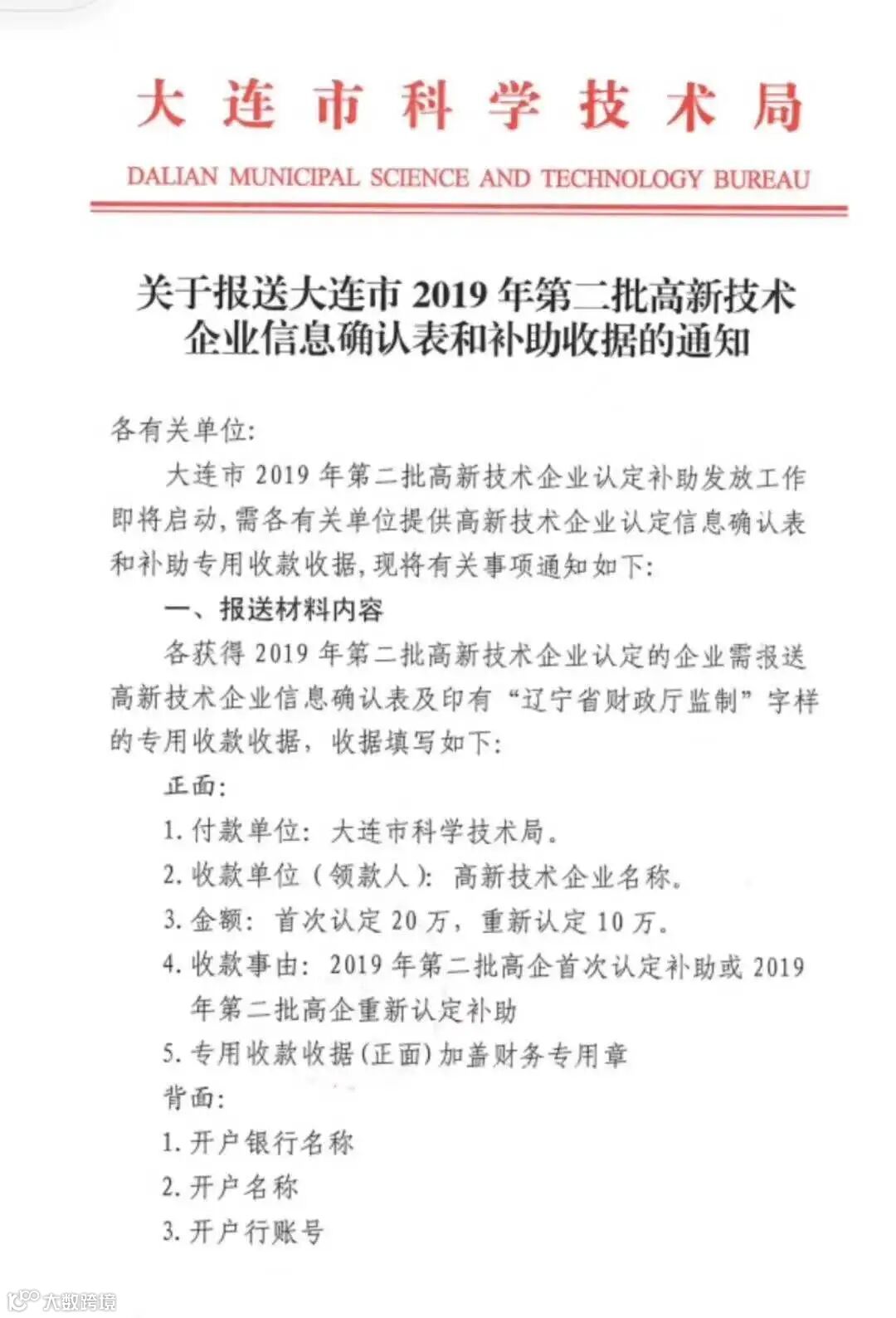 大连市科学技术局

DALIAN MUNICIPAL SCIENCE AND TECHNOLOGY BUREAU

关于报送大连市 2019 年第二批高新技术企业信息确认表和补助收据的通知

各有关单位:

大连市 2019 年第二批高新技术企业认定补助发放工作即将启动,需各有关单位提供高新技术企业认定信息确认表和补助专用收款收据,现将有关事项通知如下:

一、报送材料内容

各获得 2019 年第二批高新技术企业认定的企业需报送高新技术企业信息确认表及印有“辽宁省财政厅监制”字样的专用收款收据，收据填写如下:

正面:

1. 付款单位：大连市科学技术局。

2. 收款单位（领款人）：高新技术企业名称。

3. 金额：首次认定 20 万，重新认定 10 万。

4. 收款事由：2019 年第二批高企首次认定补助或 2019 年第二批高企重新认定补助

5. 专用收款收据(正面)加盖财务专用章

背面:

1. 开户银行名称

2. 开户名称

3. 开户行账号

大数跨境